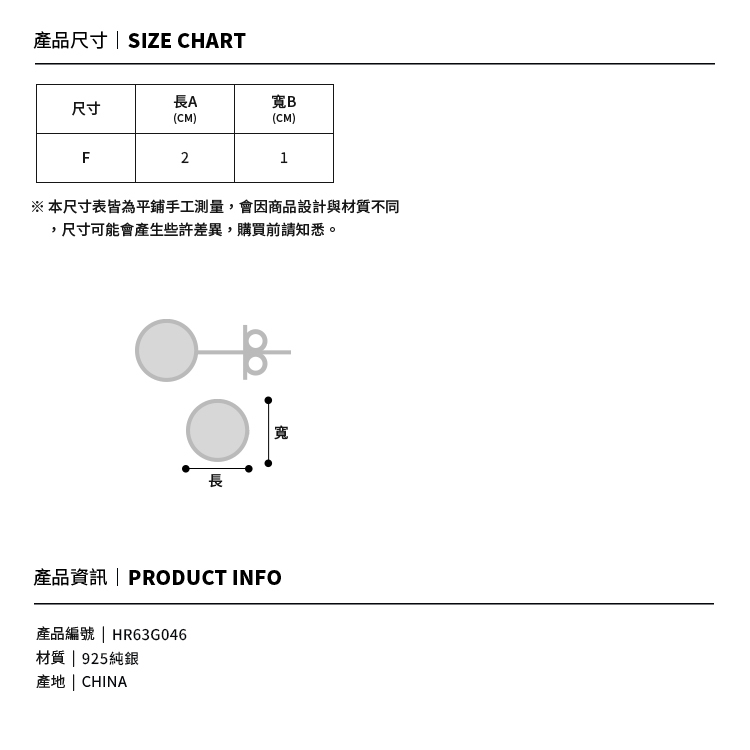 產品尺寸｜SIZE CHART

| 尺寸 | 長A (CM) | 寬B (CM) |
|---|---|---|
| F | 2 | 1 |

※ 本尺寸表皆為平鋪手工測量，會因商品設計與材質不同，尺寸可能會產生些許差異，購買前請知悉。

寬

長

產品資訊｜PRODUCT INFO

產品編號｜HR63G046
材質｜925純銀
產地｜CHINA